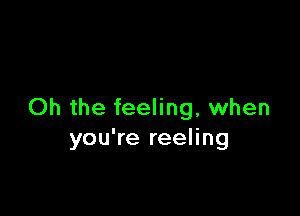 Oh the feeling, when
you're reeling